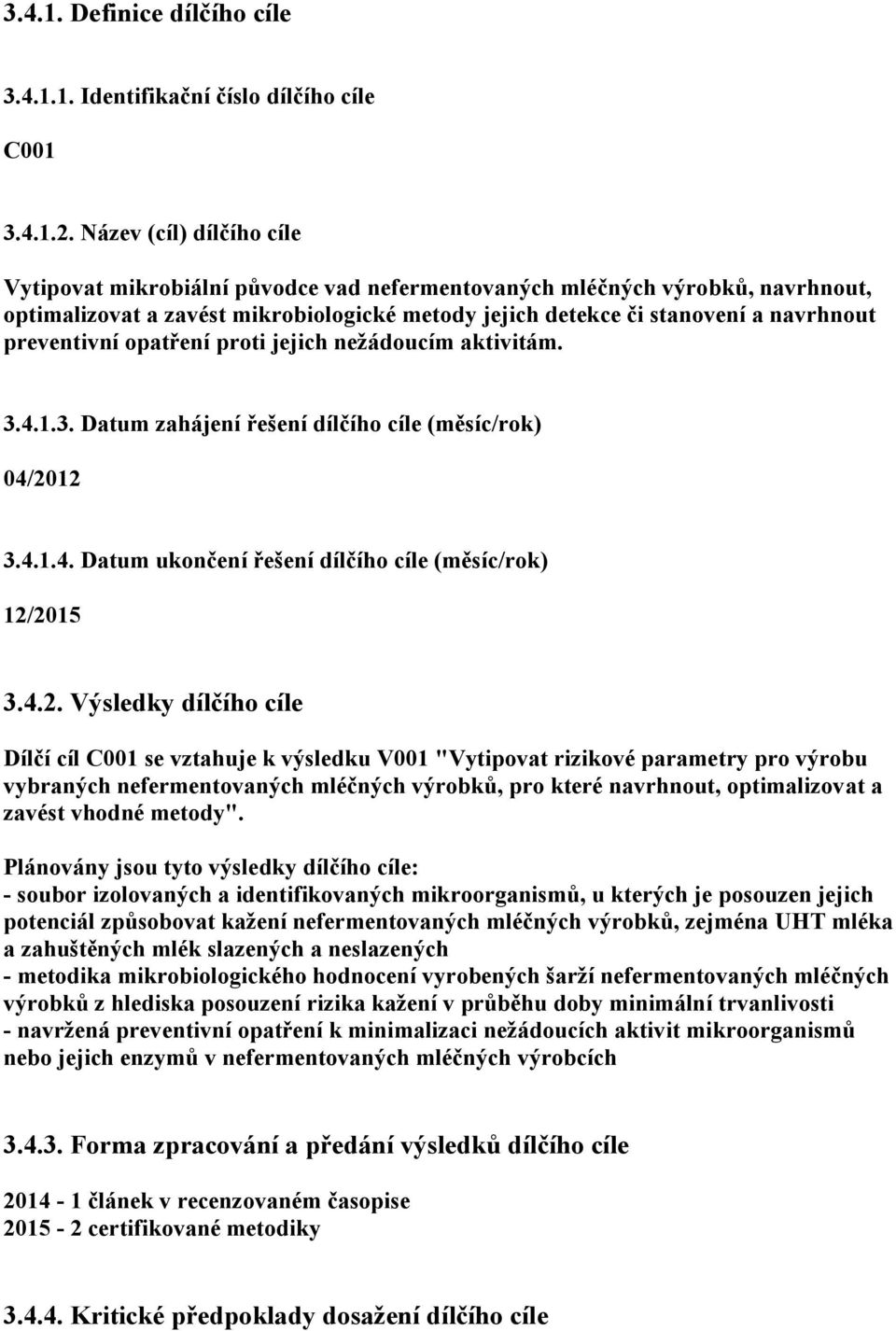 3.4.1. Definice dílčího cíle

3.4.1.1. Identifikační číslo dílčího cíle

C001

3.4.1.2. Název (cíl) dílčího cíle

Vytipovat mikrobiální původce vad nefermentovaných mléčných výrobků, navrhnout, optimalizovat a zavést mikrobiologické metody jejich detekce či stanovení a navrhnout preventivní opatření proti jejich nežádoucím aktivitám.

3.4.1.3. Datum zahájení řešení dílčího cíle (měsíc/rok)

04/2012

3.4.1.4. Datum ukončení řešení dílčího cíle (měsíc/rok)

12/2015

3.4.2. Výsledky dílčího cíle

Dílčí cíl C001 se vztahuje k výsledku V001 "Vytipovat rizikové parametry pro výrobu vybraných nefermentovaných mléčných výrobků, pro které navrhnout, optimalizovat a zavést vhodné metody".

Plánovány jsou tyto výsledky dílčího cíle:
- soubor izolovaných a identifikovaných mikroorganismů, u kterých je posouzen jejich potenciál způsobovat kažení nefermentovaných mléčných výrobků, zejména UHT mléka a zahuštěných mlék slazených a neslazených
- metodika mikrobiologického hodnocení vyrobených šarží nefermentovaných mléčných výrobků z hlediska posouzení rizika kažení v průběhu doby minimální trvanlivosti
- navržená preventivní opatření k minimalizaci nežádoucích aktivit mikroorganismů nebo jejich enzymů v nefermentovaných mléčných výrobcích

3.4.3. Forma zpracování a předání výsledků dílčího cíle

2014 - 1 článek v recenzovaném časopise
2015 - 2 certifikované metodiky

3.4.4. Kritické předpoklady dosažení dílčího cíle